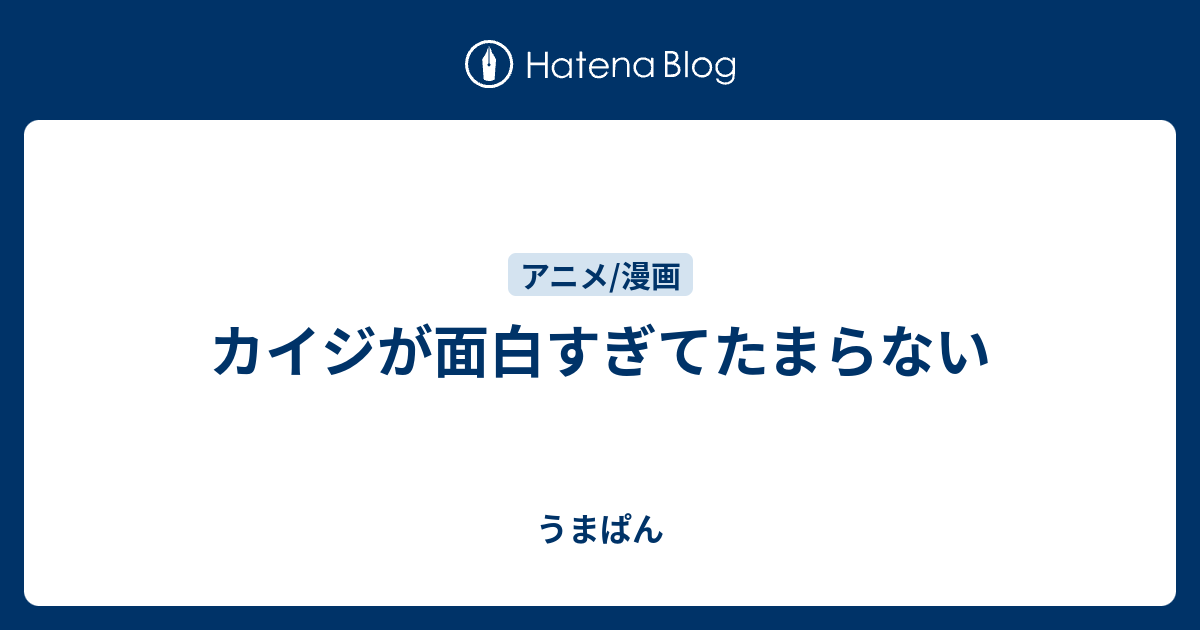 Hatena Blog

アニメ/漫画

カイジが面白すぎてたまらない

うまぱん